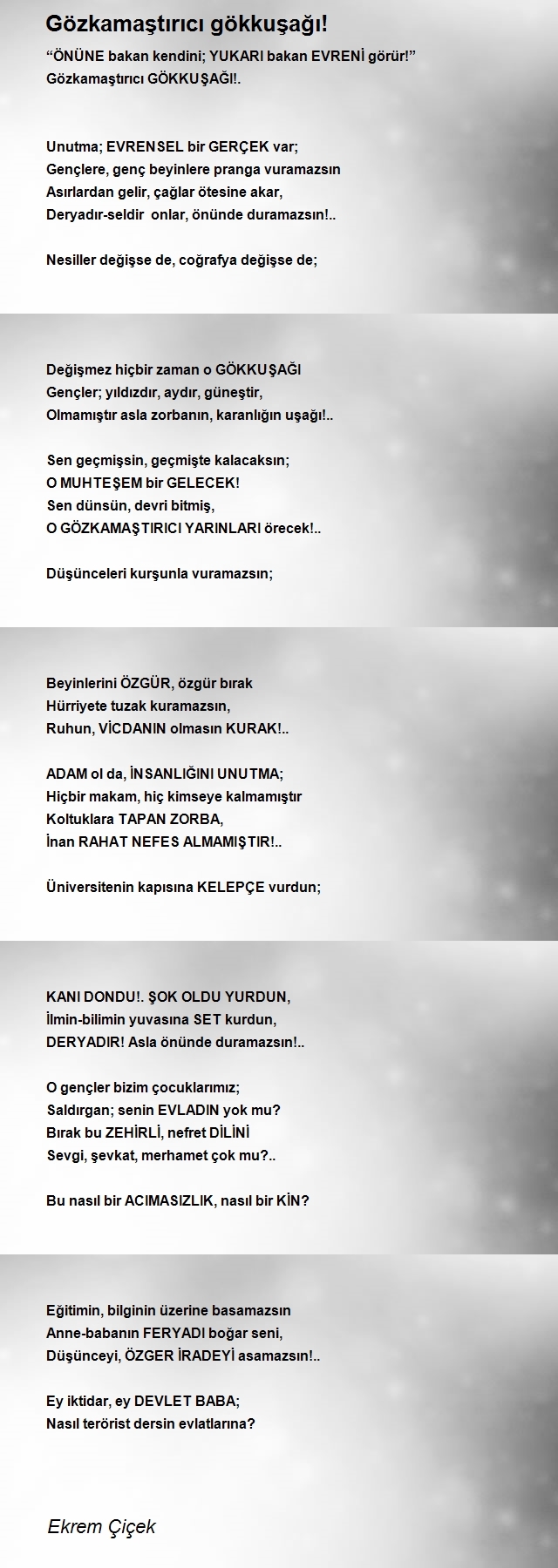 Gözkamaştırıcı gökkuşağı!

“ÖNÜNE bakan kendini; YUKARI bakan EVRENİ görür!”
Gözkamaştırıcı GÖKKUŞAĞI!.

Unutma; EVRENSEL bir GERÇEK var;
Gençlere, genç beyinlere pranga vuramazsın
Asırlardan gelir, çağlar ötesine akar,
Deryadır-seldir onlar, önünde duramazsın!..

Nesiller değişse de, coğrafya değişse de;

Değişmez hiçbir zaman o GÖKKUŞAĞI
Gençler; yıldızdır, aydır, güneştir,
Olmamıştır asla zorbanın, karanlığın uşağı!..

Sen geçmişsin, geçmişte kalacaksın;
O MUHTEŞEM bir GELECEK!
Sen dünsün, devri bitmiş,
O GÖZKAMAŞTIRICI YARINLARI örecek!..

Düşünceleri kurşunla vuramazsın;

Beyinlerini ÖZGÜR, özgür bırak
Hürriyete tuzak kuramazsın,
Ruhun, VİCDANIN olmasın KURAK!..

ADAM ol da, İNSANLIĞINI UNUTMA;
Hiçbir makam, hiç kimseye kalmamıştır
Koltuklara TAPAN ZORBA,
İnan RAHAT NEFES ALMAMIŞTIR!..

Üniversitenin kapısına KELEPÇE vurdun;

KANI DONDU!. ŞOK OLDU YURDUN,
İlmin-bilimin yuvasına SET kurdun,
DERYADIR! Asla önünde duramazsın!..

O gençler bizim çocuklarımız;
Saldırgan; senin EVLADIN yok mu?
Bırak bu ZEHİRLİ, nefret DİLİNİ
Sevgi, şevkat, merhamet çok mu?..

Bu nasıl bir ACIMASIZLIK, nasıl bir KİN?

Eğitimin, bilginin üzerine basamazsın
Anne-babanın FERYADI boğar seni,
Düşünceyi, ÖZGER İRADEYİ asamazsın!..

Ey iktidar, ey DEVLET BABA;
Nasıl terörist dersin evlatlarına?

Ekrem Çiçek